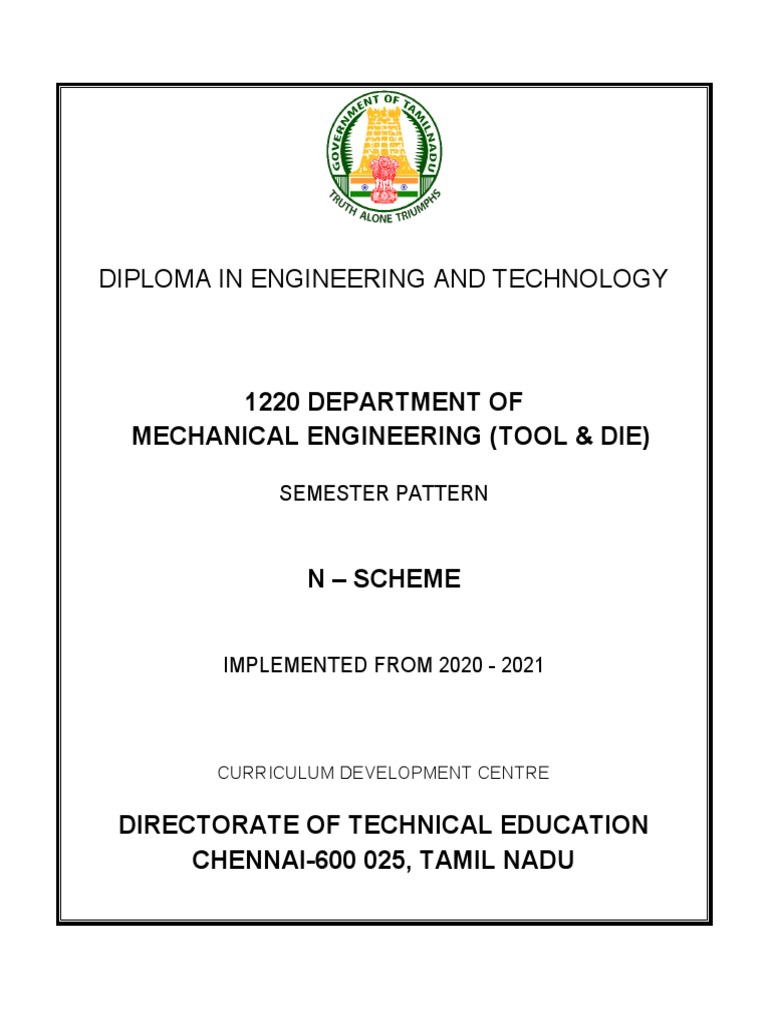 GOVERNMENT OF TAMILNADU
TRUTH ALONE TRIUMPHS

DIPLOMA IN ENGINEERING AND TECHNOLOGY

1220 DEPARTMENT OF
MECHANICAL ENGINEERING (TOOL & DIE)

SEMESTER PATTERN

N – SCHEME

IMPLEMENTED FROM 2020 - 2021

CURRICULUM DEVELOPMENT CENTRE

DIRECTORATE OF TECHNICAL EDUCATION
CHENNAI-600 025, TAMIL NADU